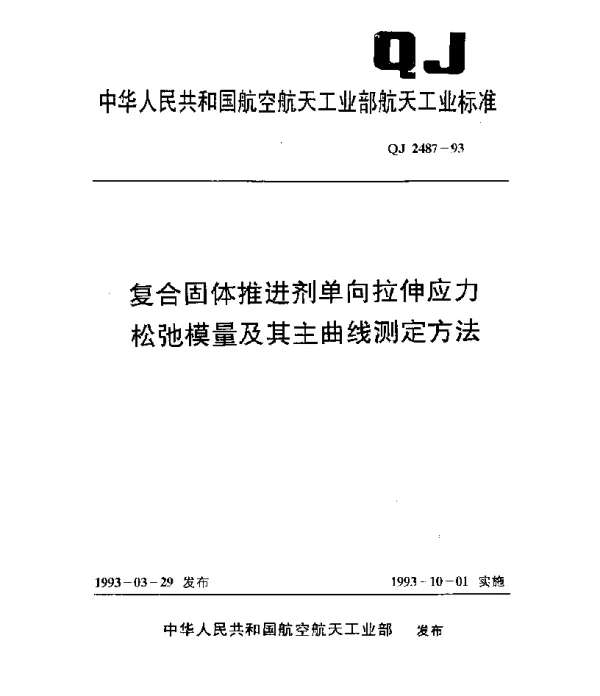 QJ

中华人民共和国航空航天工业部航天工业标准

QJ 2487－93

复合固体推进剂单向拉伸应力松弛模量及其主曲线测定方法

1993－03－29 发布

1993－10－01 实施

中华人民共和国航空航天工业部 发布